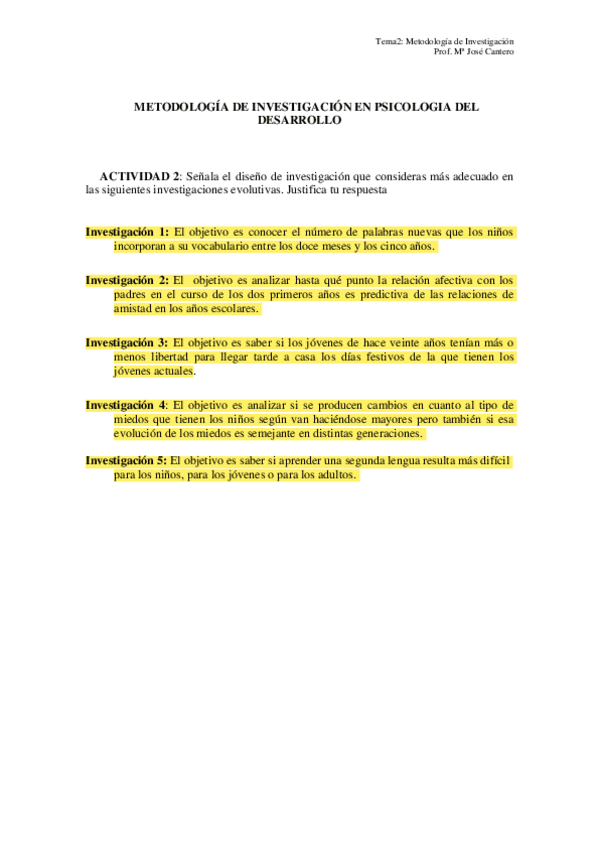 Tema2: Metodología de Investigación
Prof. Mª José Cantero

METODOLOGÍA DE INVESTIGACIÓN EN PSICOLOGIA DEL DESARROLLO

ACTIVIDAD 2: Señala el diseño de investigación que consideras más adecuado en las siguientes investigaciones evolutivas. Justifica tu respuesta

Investigación 1: El objetivo es conocer el número de palabras nuevas que los niños incorporan a su vocabulario entre los doce meses y los cinco años.

Investigación 2: El objetivo es analizar hasta qué punto la relación afectiva con los padres en el curso de los dos primeros años es predictiva de las relaciones de amistad en los años escolares.

Investigación 3: El objetivo es saber si los jóvenes de hace veinte años tenían más o menos libertad para llegar tarde a casa los días festivos de la que tienen los jóvenes actuales.

Investigación 4: El objetivo es analizar si se producen cambios en cuanto al tipo de miedos que tienen los niños según van haciéndose mayores pero también si esa evolución de los miedos es semejante en distintas generaciones.

Investigación 5: El objetivo es saber si aprender una segunda lengua resulta más difícil para los niños, para los jóvenes o para los adultos.